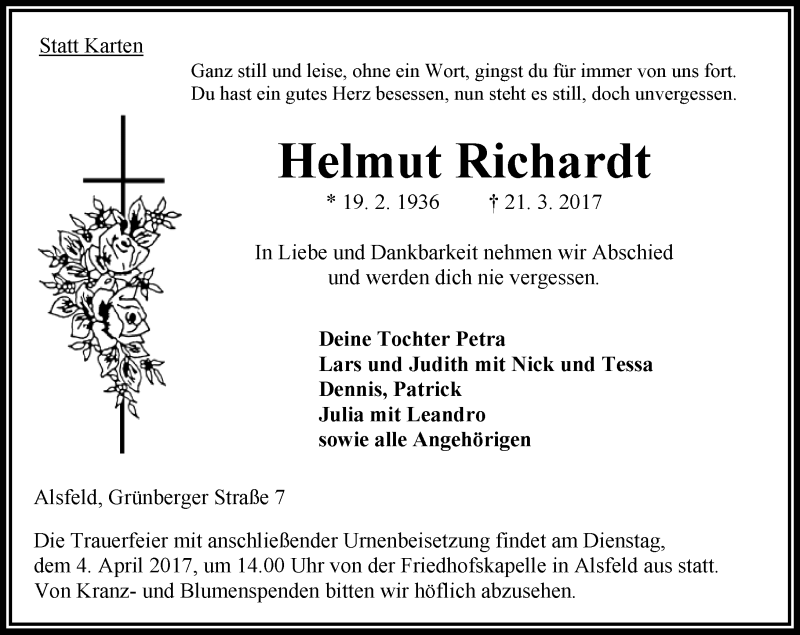 Statt Karten

Ganz still und leise, ohne ein Wort, gingst du für immer von uns fort.
Du hast ein gutes Herz besessen, nun steht es still, doch unvergessen.

Helmut Richardt

* 19. 2. 1936 † 21. 3. 2017

In Liebe und Dankbarkeit nehmen wir Abschied
und werden dich nie vergessen.

Deine Tochter Petra
Lars und Judith mit Nick und Tessa
Dennis, Patrick
Julia mit Leandro
sowie alle Angehörigen

Alsfeld, Grünberger Straße 7

Die Trauerfeier mit anschließender Urnenbeisetzung findet am Dienstag, dem 4. April 2017, um 14.00 Uhr von der Friedhofskapelle in Alsfeld aus statt.
Von Kranz- und Blumenspenden bitten wir höflich abzusehen.